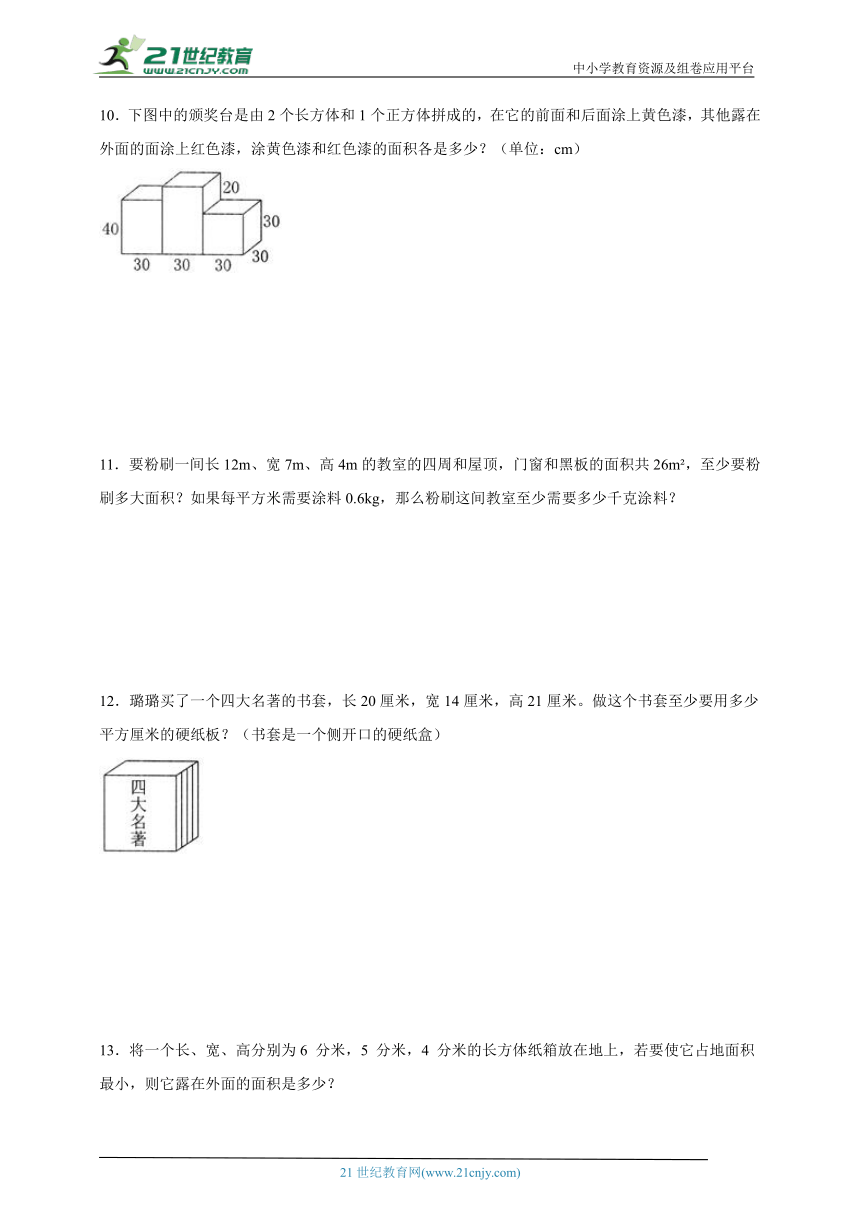 21世纪教育
www.21cnjy.com
中小学教育资源及组卷应用平台

10．下图中的颁奖台是由 2 个长方体和 1 个正方体拼成的，在它的前面和后面涂上黄色漆，其他露在外面的面涂上红色漆，涂黄色漆和红色漆的面积各是多少？（单位：cm）

20
40
30
30 30 30 30

11．要粉刷一间长 12m、宽 7m、高 4m 的教室的四周和屋顶，门窗和黑板的面积共 26m²，至少要粉刷多大面积？如果每平方米需要涂料 0.6kg，那么粉刷这间教室至少需要多少千克涂料？

12．璐璐买了一个四大名著的书套，长 20 厘米，宽 14 厘米，高 21 厘米。做这个书套至少要用多少平方厘米的硬纸板？（书套是一个侧开口的硬纸盒）

四大名著

13．将一个长、宽、高分别为 6 分米，5 分米，4 分米的长方体纸箱放在地上，若要使它占地面积最小，则它露在外面的面积是多少？

21 世纪教育网(www.21cnjy.com)